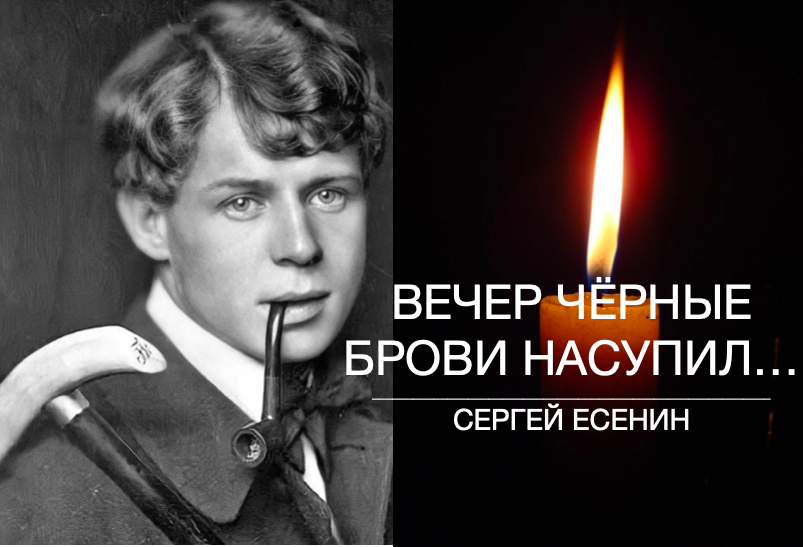 ВЕЧЕР ЧЁРНЫЕ БРОВИ НАСУПИЛ…

СЕРГЕЙ ЕСЕНИН